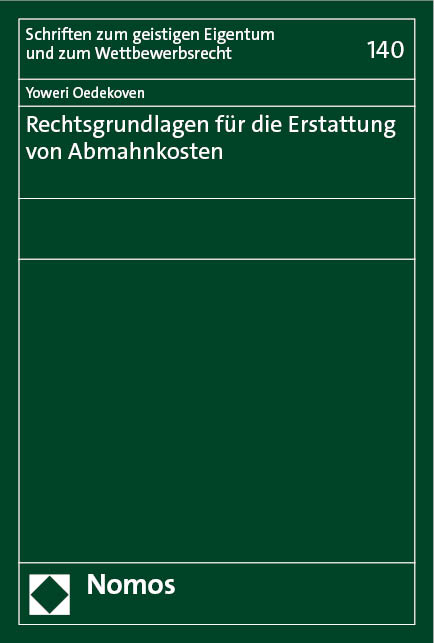 Schriften zum geistigen Eigentum und zum Wettbewerbsrecht

140

Yoweri Oedekoven

Rechtsgrundlagen für die Erstattung von Abmahnkosten

Nomos